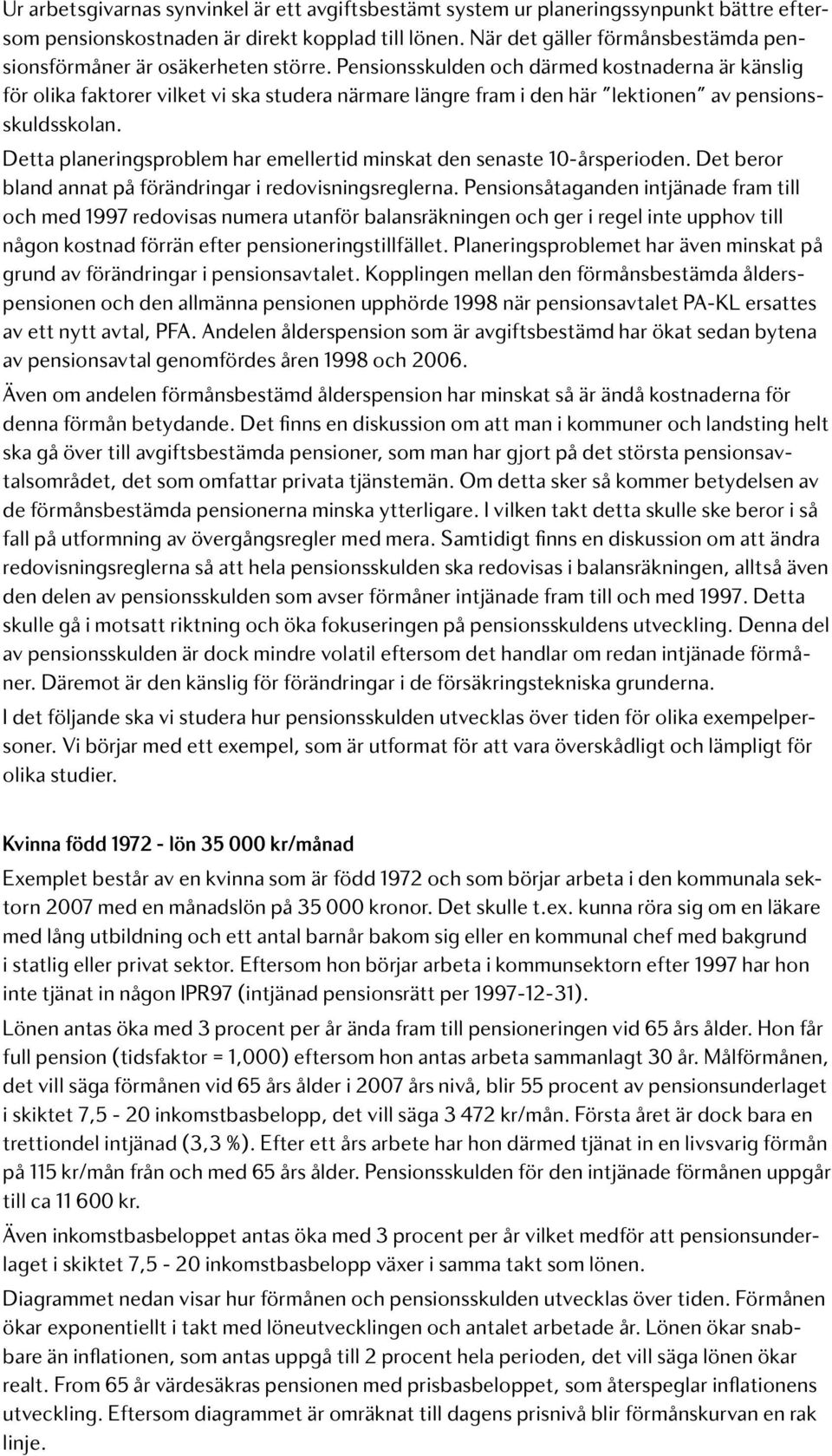 Ur arbetsgivarnas synvinkel är ett avgiftsbestämt system ur planeringssynpunkt bättre eftersom pensionskostnaden är direkt kopplad till lönen. När det gäller förmånsbestämda pensionsförmåner är osäkerheten större. Pensionsskulden och därmed kostnaderna är känslig för olika faktorer vilket vi ska studera närmare längre fram i den här "lektionen" av pensionsskuldsskolan.

Detta planeringsproblem har emellertid minskat den senaste 10-årsperioden. Det beror bland annat på förändringar i redovisningsreglerna. Pensionsåtaganden intjänade fram till och med 1997 redovisas numera utanför balansräkningen och ger i regel inte upphov till någon kostnad förrän efter pensioneringstillfället. Planeringsproblemet har även minskat på grund av förändringar i pensionsavtalet. Kopplingen mellan den förmånsbestämda ålderspensionen och den allmänna pensionen upphörde 1998 när pensionsavtalet PA-KL ersattes av ett nytt avtal, PFA. Andelen ålderspension som är avgiftsbestämd har ökat sedan bytena av pensionsavtal genomfördes åren 1998 och 2006.

Även om andelen förmånsbestämd ålderspension har minskat så är ändå kostnaderna för denna förmån betydande. Det finns en diskussion om att man i kommuner och landsting helt ska gå över till avgiftsbestämda pensioner, som man har gjort på det största pensionsavtalsområdet, det som omfattar privata tjänstemän. Om detta sker så kommer betydelsen av de förmånsbestämda pensionerna minska ytterligare. I vilken takt detta skulle ske beror i så fall på utformning av övergångsregler med mera. Samtidigt finns en diskussion om att ändra redovisningsreglerna så att hela pensionsskulden ska redovisas i balansräkningen, alltså även den delen av pensionsskulden som avser förmåner intjänade fram till och med 1997. Detta skulle gå i motsatt riktning och öka fokuseringen på pensionsskuldens utveckling. Denna del av pensionsskulden är dock mindre volatil eftersom det handlar om redan intjänade förmåner. Däremot är den känslig för förändringar i de försäkringstekniska grunderna.

I det följande ska vi studera hur pensionsskulden utvecklas över tiden för olika exempelpersoner. Vi börjar med ett exempel, som är utformat för att vara överskådligt och lämpligt för olika studier.

Kvinna född 1972 - lön 35 000 kr/månad

Exemplet består av en kvinna som är född 1972 och som börjar arbeta i den kommunala sektorn 2007 med en månadslön på 35 000 kronor. Det skulle t.ex. kunna röra sig om en läkare med lång utbildning och ett antal barnår bakom sig eller en kommunal chef med bakgrund i statlig eller privat sektor. Eftersom hon börjar arbeta i kommunsektorn efter 1997 har hon inte tjänat in någon IPR97 (intjänad pensionsrätt per 1997-12-31).

Lönen antas öka med 3 procent per år ända fram till pensioneringen vid 65 års ålder. Hon får full pension (tidsfaktor = 1,000) eftersom hon antas arbeta sammanlagt 30 år. Målförmånen, det vill säga förmånen vid 65 års ålder i 2007 års nivå, blir 55 procent av pensionsunderlaget i skiktet 7,5 - 20 inkomstbasbelopp, det vill säga 3 472 kr/mån. Första året är dock bara en trettiondel intjänad (3,3 %). Efter ett års arbete har hon därmed tjänat in en livsvarig förmån på 115 kr/mån från och med 65 års ålder. Pensionsskulden för den intjänade förmånen uppgår till ca 11 600 kr.

Även inkomstbasbeloppet antas öka med 3 procent per år vilket medför att pensionsunderlaget i skiktet 7,5 - 20 inkomstbasbelopp växer i samma takt som lönen.

Diagrammet nedan visar hur förmånen och pensionsskulden utvecklas över tiden. Förmånen ökar exponentiellt i takt med löneutvecklingen och antalet arbetade år. Lönen ökar snabbare än inflationen, som antas uppgå till 2 procent hela perioden, det vill säga lönen ökar realt. From 65 år värdesäkras pensionen med prisbasbeloppet, som återspeglar inflationens utveckling. Eftersom diagrammet är omräknat till dagens prisnivå blir förmånskurvan en rak linje.